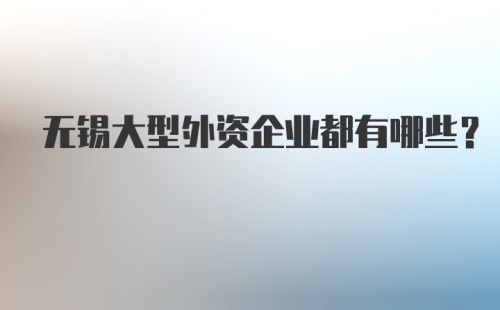 无锡大型外资企业都有哪些？